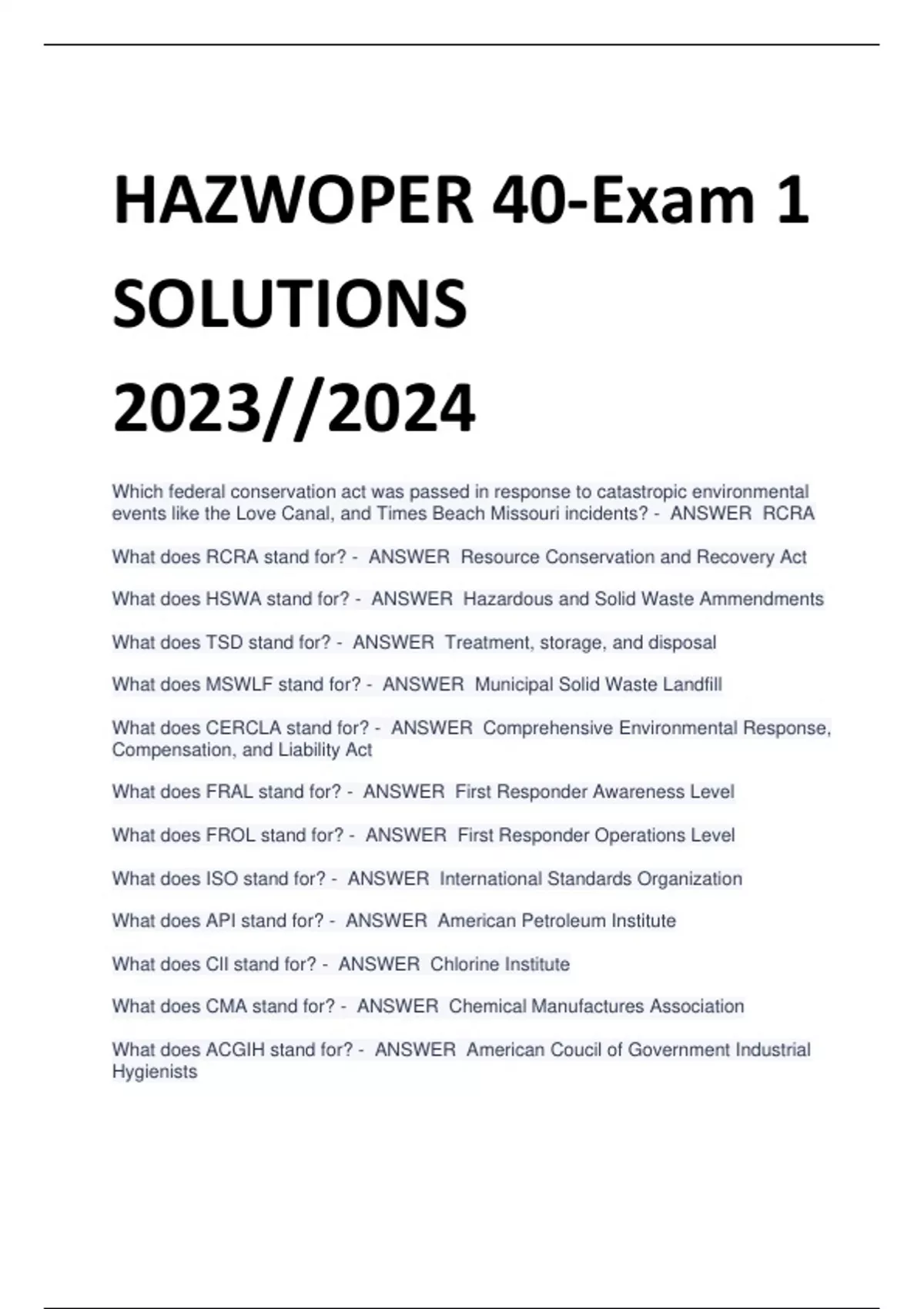 HAZWOPER 40-Exam 1 SOLUTIONS 2023//2024

Which federal conservation act was passed in response to catastropic environmental events like the Love Canal, and Times Beach Missouri incidents? - ANSWER RCRA

What does RCRA stand for? - ANSWER Resource Conservation and Recovery Act

What does HSWA stand for? - ANSWER Hazardous and Solid Waste Ammendments

What does TSD stand for? - ANSWER Treatment, storage, and disposal

What does MSWLF stand for? - ANSWER Municipal Solid Waste Landfill

What does CERCLA stand for? - ANSWER Comprehensive Environmental Response, Compensation, and Liability Act

What does FRAL stand for? - ANSWER First Responder Awareness Level

What does FROL stand for? - ANSWER First Responder Operations Level

What does ISO stand for? - ANSWER International Standards Organization

What does API stand for? - ANSWER American Petroleum Institute

What does CII stand for? - ANSWER Chlorine Institute

What does CMA stand for? - ANSWER Chemical Manufactures Association

What does ACGIH stand for? - ANSWER American Coucil of Government Industrial Hygienists